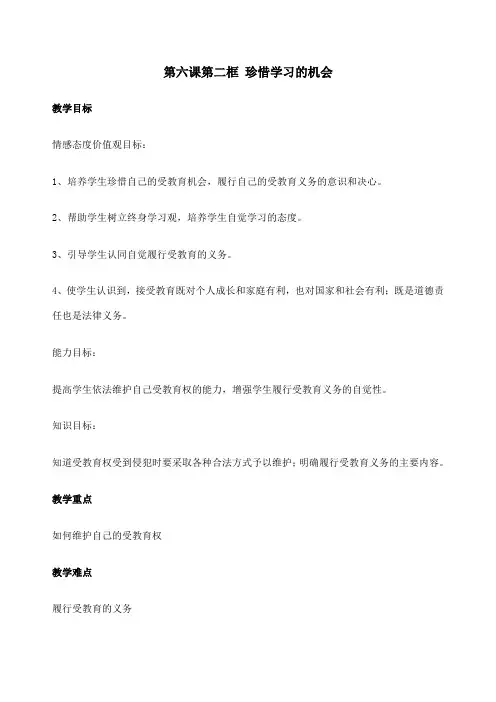 第六课第二框 珍惜学习的机会

教学目标

情感态度价值观目标：

1、培养学生珍惜自己的受教育机会，履行自己的受教育义务的意识和决心。

2、帮助学生树立终身学习观，培养学生自觉学习的态度。

3、引导学生认同自觉履行受教育的义务。

4、使学生认识到，接受教育既对个人成长和家庭有利，也对国家和社会有利；既是道德责任也是法律义务。

能力目标：

提高学生依法维护自己受教育权的能力，增强学生履行受教育义务的自觉性。

知识目标：

知道受教育权受到侵犯时要采取各种合法方式予以维护；明确履行受教育义务的主要内容。

教学重点

如何维护自己的受教育权

教学难点

履行受教育的义务